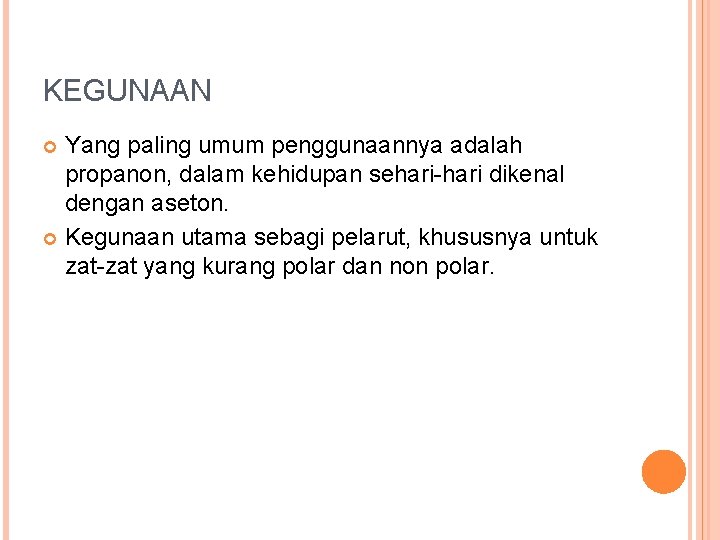 KEGUNAAN

• Yang paling umum penggunaannya adalah propanon, dalam kehidupan sehari-hari dikenal dengan aseton.
• Kegunaan utama sebagi pelarut, khususnya untuk zat-zat yang kurang polar dan non polar.